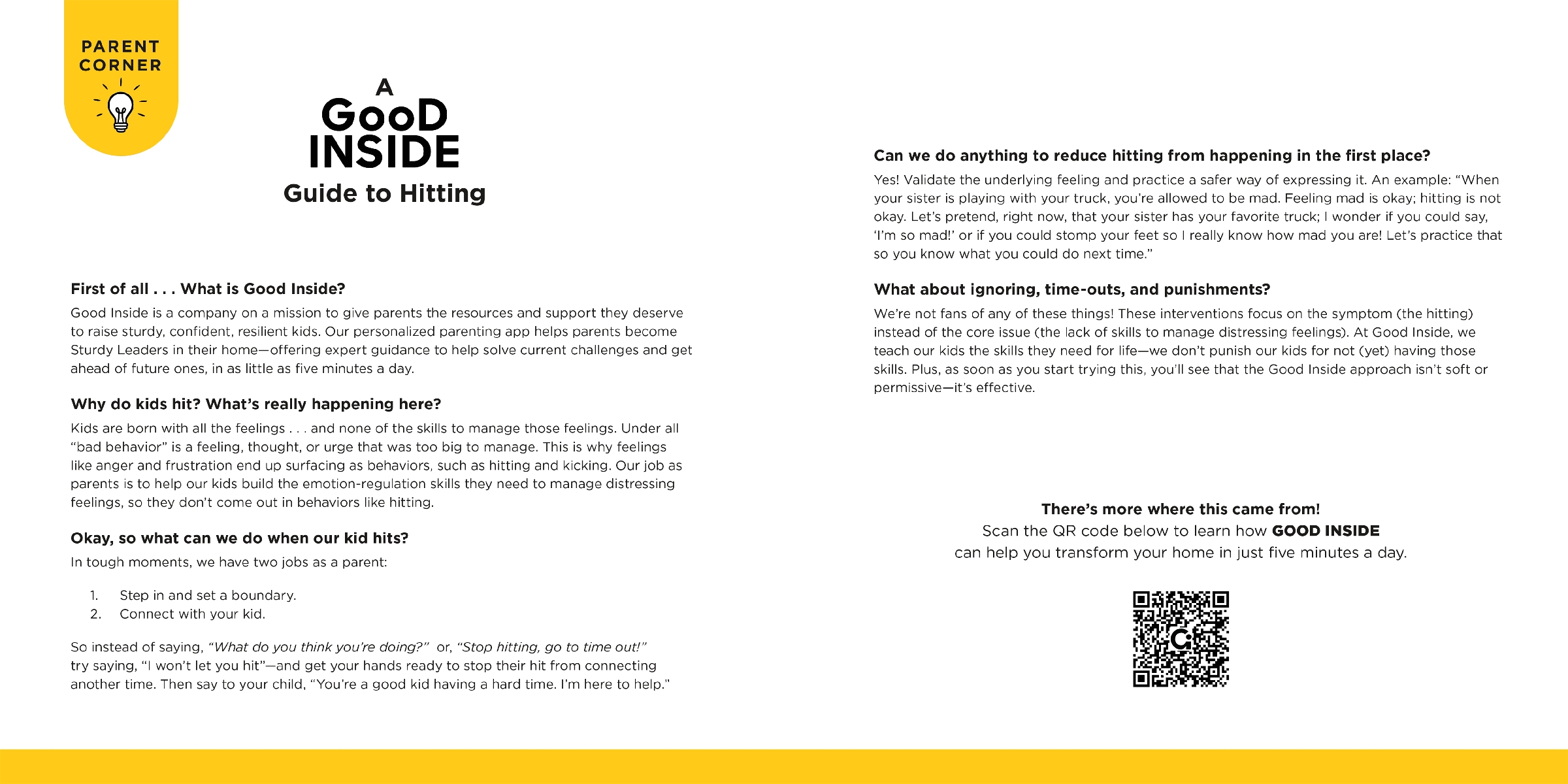 PARENT CORNER

A GooD INSIDE
Guide to Hitting

First of all . . . What is Good Inside?

Good Inside is a company on a mission to give parents the resources and support they deserve to raise sturdy, confident, resilient kids. Our personalized parenting app helps parents become Sturdy Leaders in their home—offering expert guidance to help solve current challenges and get ahead of future ones, in as little as five minutes a day.

Why do kids hit? What's really happening here?

Kids are born with all the feelings . . . and none of the skills to manage those feelings. Under all "bad behavior" is a feeling, thought, or urge that was too big to manage. This is why feelings like anger and frustration end up surfacing as behaviors, such as hitting and kicking. Our job as parents is to help our kids build the emotion-regulation skills they need to manage distressing feelings, so they don't come out in behaviors like hitting.

Okay, so what can we do when our kid hits?

In tough moments, we have two jobs as a parent:

1. Step in and set a boundary.
2. Connect with your kid.

So instead of saying, "What do you think you're doing?" or, "Stop hitting, go to time out!" try saying, "I won't let you hit"—and get your hands ready to stop their hit from connecting another time. Then say to your child, "You're a good kid having a hard time. I'm here to help."

Can we do anything to reduce hitting from happening in the first place?

Yes! Validate the underlying feeling and practice a safer way of expressing it. An example: "When your sister is playing with your truck, you're allowed to be mad. Feeling mad is okay; hitting is not okay. Let's pretend, right now, that your sister has your favorite truck; I wonder if you could say, 'I'm so mad!' or if you could stomp your feet so I really know how mad you are! Let's practice that so you know what you could do next time."

What about ignoring, time-outs, and punishments?

We're not fans of any of these things! These interventions focus on the symptom (the hitting) instead of the core issue (the lack of skills to manage distressing feelings). At Good Inside, we teach our kids the skills they need for life—we don't punish our kids for not (yet) having those skills. Plus, as soon as you start trying this, you'll see that the Good Inside approach isn't soft or permissive—it's effective.

There's more where this came from!
Scan the QR code below to learn how GOOD INSIDE can help you transform your home in just five minutes a day.